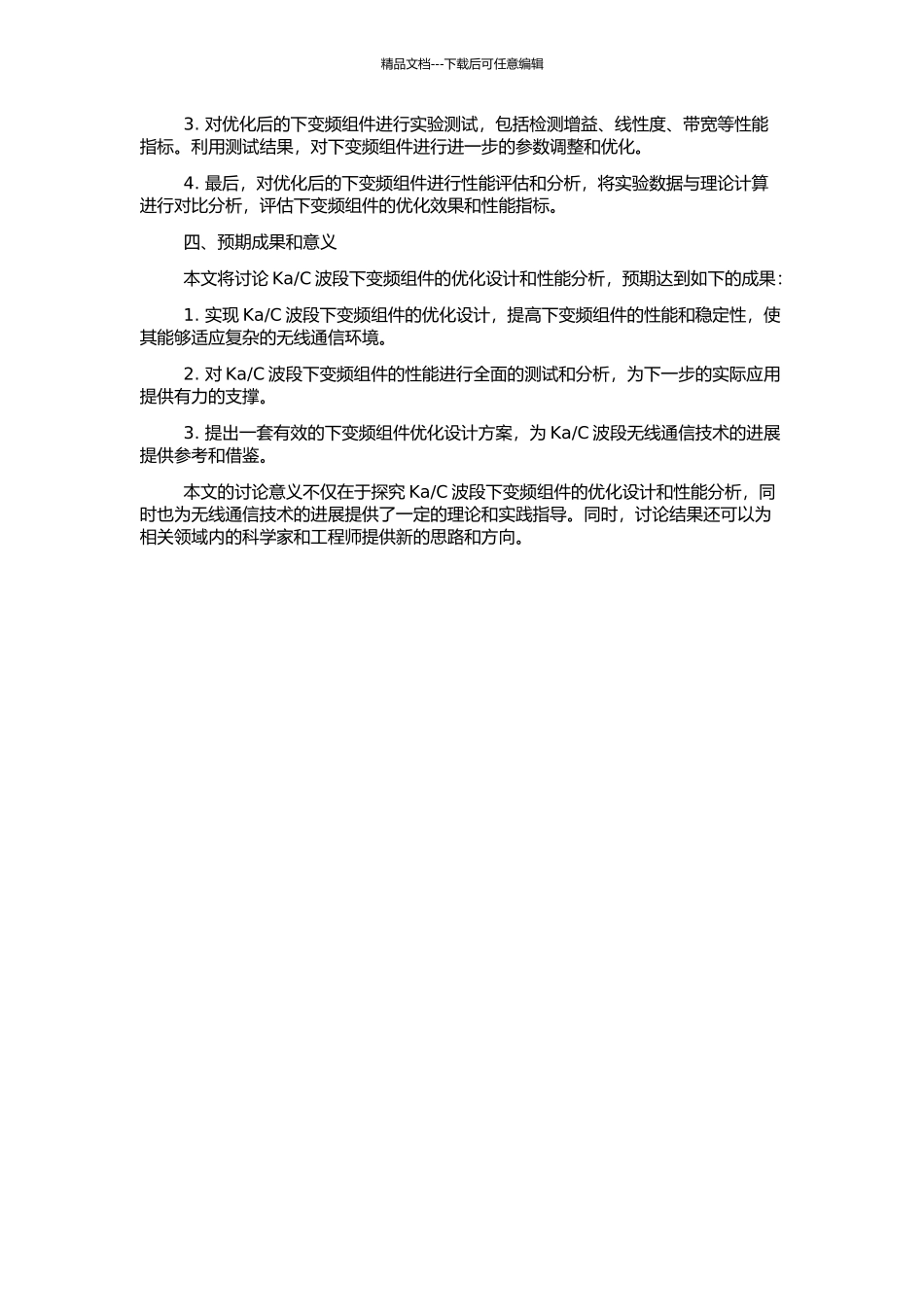 精品文档---下载后可任意编辑

3. 对优化后的下变频组件进行实验测试，包括检测增益、线性度、带宽等性能指标。利用测试结果，对下变频组件进行进一步的参数调整和优化。

4. 最后，对优化后的下变频组件进行性能评估和分析，将实验数据与理论计算进行对比分析，评估下变频组件的优化效果和性能指标。

四、预期成果和意义

本文将讨论 Ka/C 波段下变频组件的优化设计和性能分析，预期达到如下的成果：

1. 实现 Ka/C 波段下变频组件的优化设计，提高下变频组件的性能和稳定性，使其能够适应复杂的无线通信环境。

2. 对 Ka/C 波段下变频组件的性能进行全面的测试和分析，为下一步的实际应用提供有力的支撑。

3. 提出一套有效的下变频组件优化设计方案，为 Ka/C 波段无线通信技术的进展提供参考和借鉴。

本文的讨论意义不仅在于探究 Ka/C 波段下变频组件的优化设计和性能分析，同时也为无线通信技术的进展提供了一定的理论和实践指导。同时，讨论结果还可以为相关领域内的科学家和工程师提供新的思路和方向。